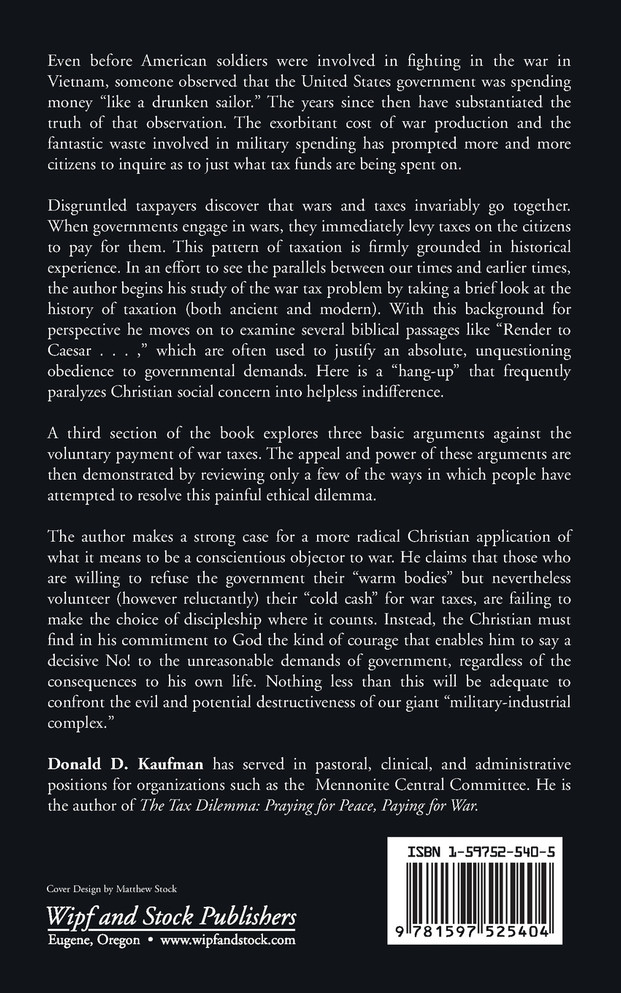 Even before American soldiers were involved in fighting in the war in Vietnam, someone observed that the United States government was spending money "like a drunken sailor." The years since then have substantiated the truth of that observation. The exorbitant cost of war production and the fantastic waste involved in military spending has prompted more and more citizens to inquire as to just what tax funds are being spent on.

Disgruntled taxpayers discover that wars and taxes invariably go together. When governments engage in wars, they immediately levy taxes on the citizens to pay for them. This pattern of taxation is firmly grounded in historical experience. In an effort to see the parallels between our times and earlier times, the author begins his study of the war tax problem by taking a brief look at the history of taxation (both ancient and modern). With this background for perspective he moves on to examine several biblical passages like "Render to Caesar . . . ," which are often used to justify an absolute, unquestioning obedience to governmental demands. Here is a "hang-up" that frequently paralyzes Christian social concern into helpless indifference.

A third section of the book explores three basic arguments against the voluntary payment of war taxes. The appeal and power of these arguments are then demonstrated by reviewing only a few of the ways in which people have attempted to resolve this painful ethical dilemma.

The author makes a strong case for a more radical Christian application of what it means to be a conscientious objector to war. He claims that those who are willing to refuse the government their "warm bodies" but nevertheless volunteer (however reluctantly) their "cold cash" for war taxes, are failing to make the choice of discipleship where it counts. Instead, the Christian must find in his commitment to God the kind of courage that enables him to say a decisive No! to the unreasonable demands of government, regardless of the consequences to his own life. Nothing less than this will be adequate to confront the evil and potential destructiveness of our giant "military-industrial complex."

Donald D. Kaufman has served in pastoral, clinical, and administrative positions for organizations such as the Mennonite Central Committee. He is the author of The Tax Dilemma: Praying for Peace, Paying for War.

Cover Design by Matthew Stock

Wipf and Stock Publishers
Eugene, Oregon • www.wipfandstock.com

ISBN 1-59752-540-5

9 781597 525404